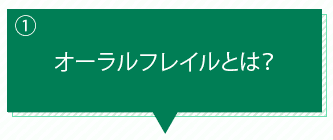 ①

オーラルフレイルとは?